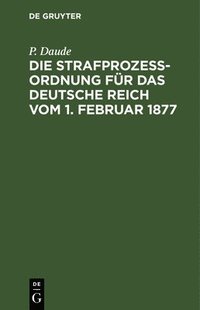 DE GRUYTER

P. Daude

DIE STRAFPROZESSORDNUNG FÜR DAS DEUTSCHE REICH VOM 1. FEBRUAR 1877

DE
G